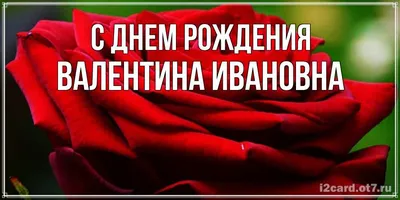 С ДНЕМ РОЖДЕНИЯ
ВАЛЕНТИНА ИВАНОВНА

i2card.ot7.ru